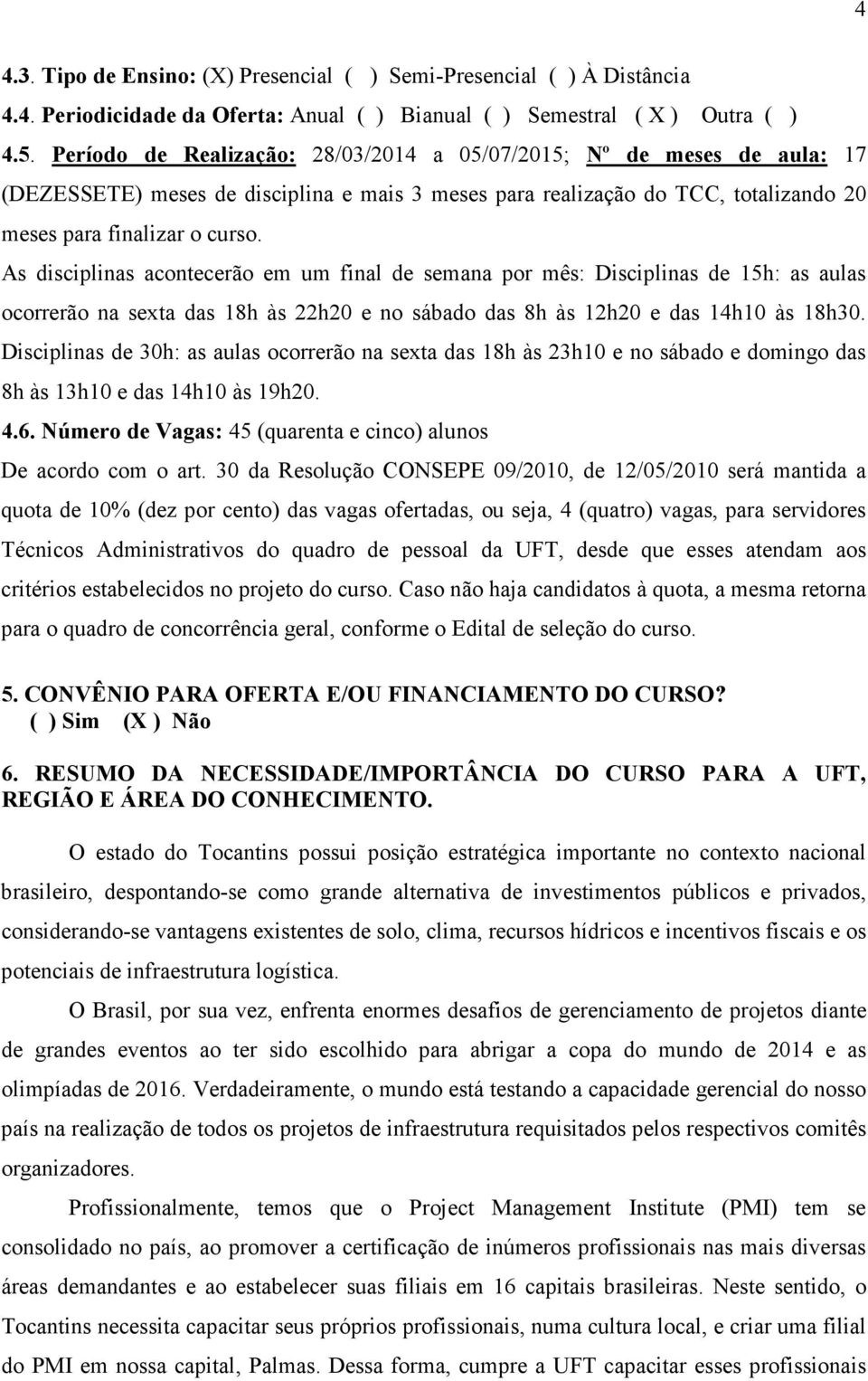 4

4.3. Tipo de Ensino: (X) Presencial ( ) Semi-Presencial ( ) À Distância
4.4. Periodicidade da Oferta: Anual ( ) Bianual ( ) Semestral ( X ) Outra ( )
4.5. Período de Realização: 28/03/2014 a 05/07/2015; Nº de meses de aula: 17 (DEZESSETE) meses de disciplina e mais 3 meses para realização do TCC, totalizando 20 meses para finalizar o curso.
As disciplinas acontecerão em um final de semana por mês: Disciplinas de 15h: as aulas ocorrerão na sexta das 18h às 22h20 e no sábado das 8h às 12h20 e das 14h10 às 18h30. Disciplinas de 30h: as aulas ocorrerão na sexta das 18h às 23h10 e no sábado e domingo das 8h às 13h10 e das 14h10 às 19h20.
4.6. Número de Vagas: 45 (quarenta e cinco) alunos
De acordo com o art. 30 da Resolução CONSEPE 09/2010, de 12/05/2010 será mantida a quota de 10% (dez por cento) das vagas ofertadas, ou seja, 4 (quatro) vagas, para servidores Técnicos Administrativos do quadro de pessoal da UFT, desde que esses atendam aos critérios estabelecidos no projeto do curso. Caso não haja candidatos à quota, a mesma retorna para o quadro de concorrência geral, conforme o Edital de seleção do curso.

5. CONVÊNIO PARA OFERTA E/OU FINANCIAMENTO DO CURSO?
( ) Sim (X ) Não

6. RESUMO DA NECESSIDADE/IMPORTÂNCIA DO CURSO PARA A UFT, REGIÃO E ÁREA DO CONHECIMENTO.

O estado do Tocantins possui posição estratégica importante no contexto nacional brasileiro, despontando-se como grande alternativa de investimentos públicos e privados, considerando-se vantagens existentes de solo, clima, recursos hídricos e incentivos fiscais e os potenciais de infraestrutura logística.

O Brasil, por sua vez, enfrenta enormes desafios de gerenciamento de projetos diante de grandes eventos ao ter sido escolhido para abrigar a copa do mundo de 2014 e as olimpíadas de 2016. Verdadeiramente, o mundo está testando a capacidade gerencial do nosso país na realização de todos os projetos de infraestrutura requisitados pelos respectivos comitês organizadores.

Profissionalmente, temos que o Project Management Institute (PMI) tem se consolidado no país, ao promover a certificação de inúmeros profissionais nas mais diversas áreas demandantes e ao estabelecer suas filiais em 16 capitais brasileiras. Neste sentido, o Tocantins necessita capacitar seus próprios profissionais, numa cultura local, e criar uma filial do PMI em nossa capital, Palmas. Dessa forma, cumpre a UFT capacitar esses profissionais